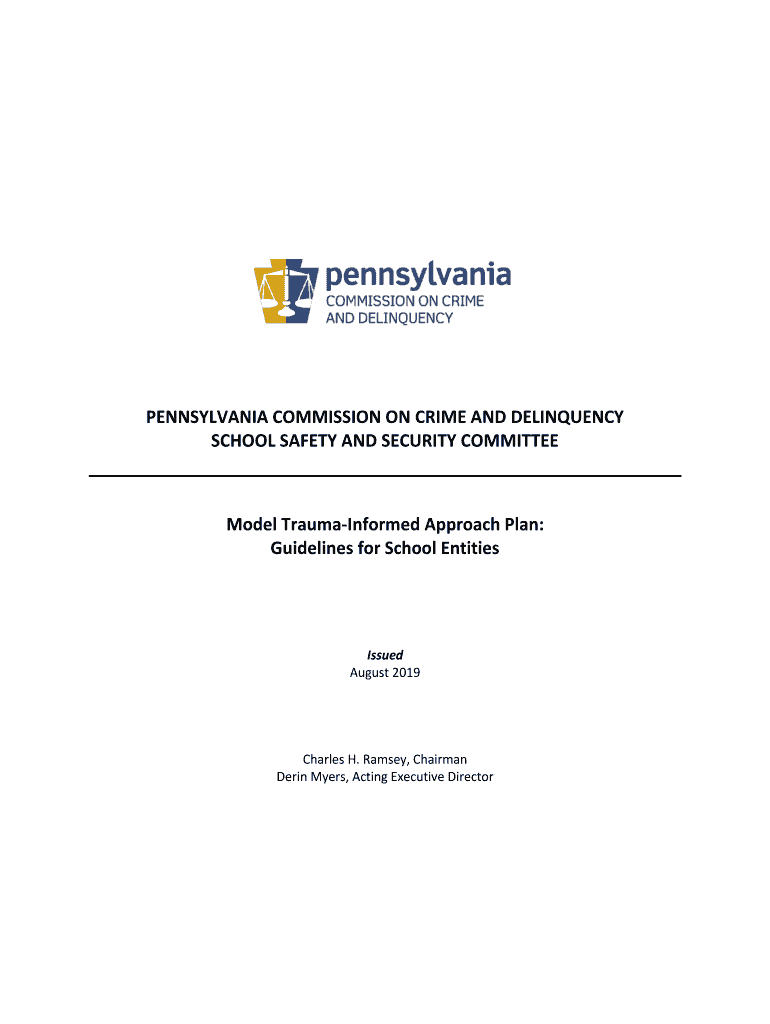 pennsylvania
COMMISSION ON CRIME
AND DELINQUENCY

PENNSYLVANIA COMMISSION ON CRIME AND DELINQUENCY
SCHOOL SAFETY AND SECURITY COMMITTEE

Model Trauma-Informed Approach Plan:
Guidelines for School Entities

Issued
August 2019

Charles H. Ramsey, Chairman
Derin Myers, Acting Executive Director